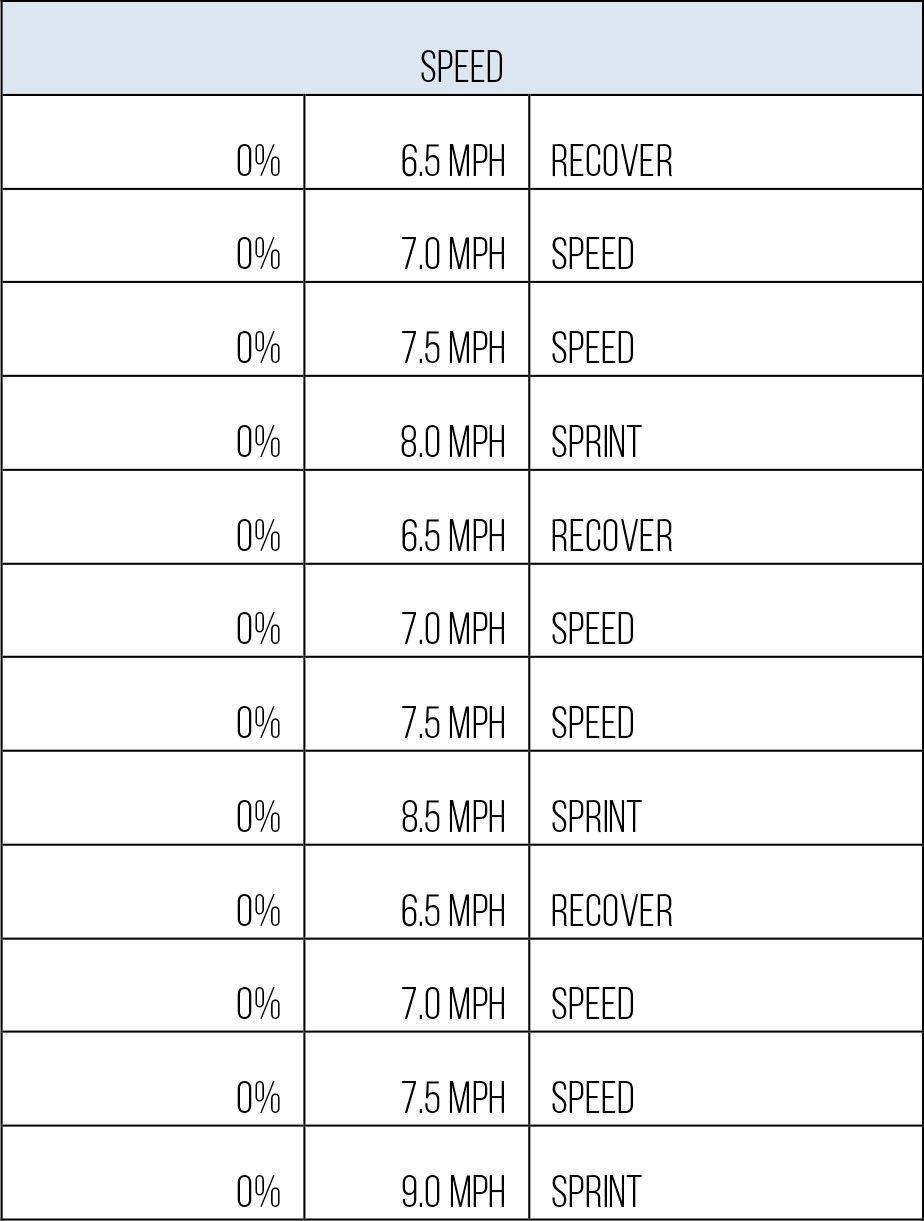 | SPEED | | |
|---|---|---|
| 0% | 6.5 MPH | RECOVER |
| 0% | 7.0 MPH | SPEED |
| 0% | 7.5 MPH | SPEED |
| 0% | 8.0 MPH | SPRINT |
| 0% | 6.5 MPH | RECOVER |
| 0% | 7.0 MPH | SPEED |
| 0% | 7.5 MPH | SPEED |
| 0% | 8.5 MPH | SPRINT |
| 0% | 6.5 MPH | RECOVER |
| 0% | 7.0 MPH | SPEED |
| 0% | 7.5 MPH | SPEED |
| 0% | 9.0 MPH | SPRINT |